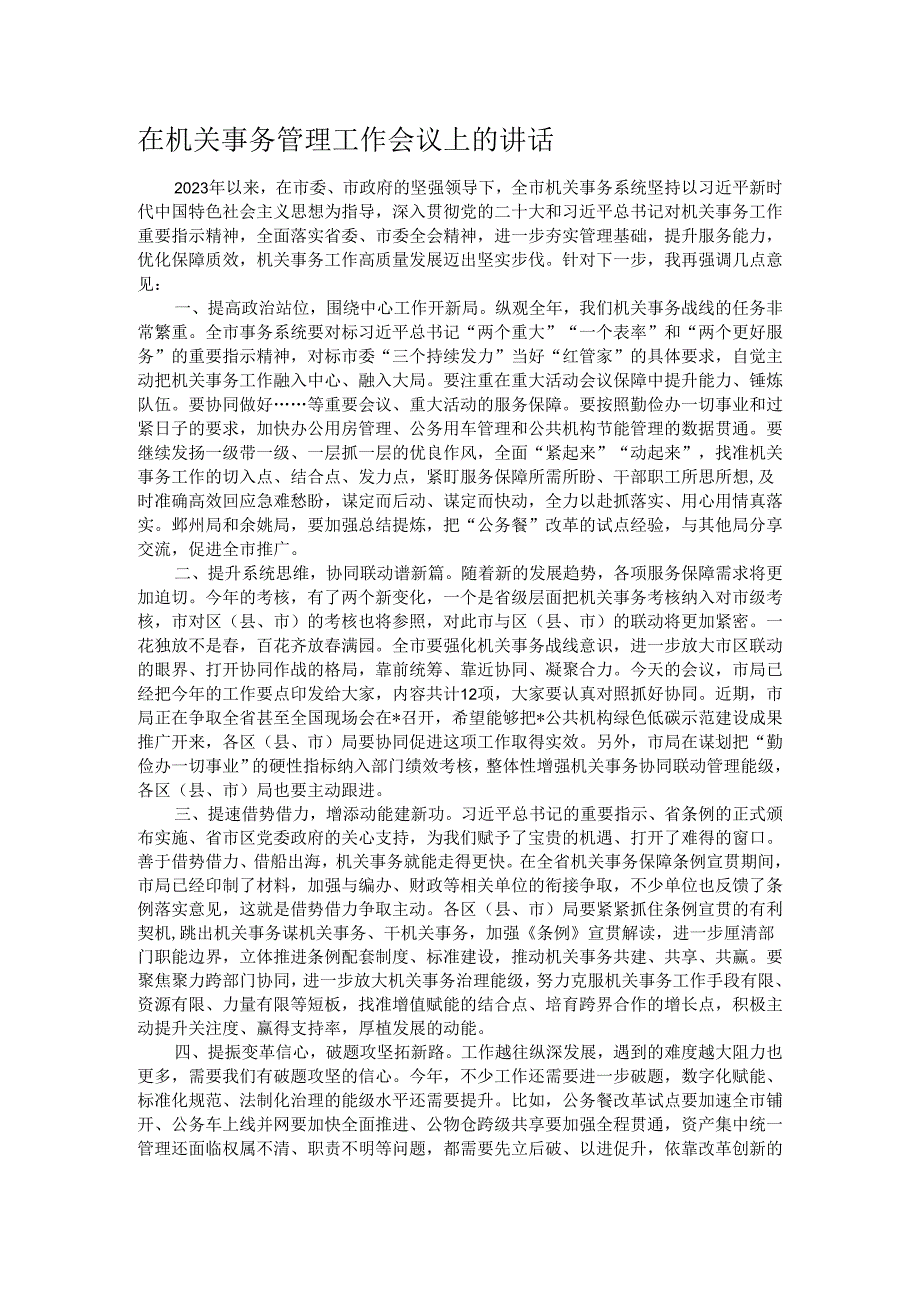 在机关事务管理工作会议上的讲话

2023年以来，在市委、市政府的坚强领导下，全市机关事务系统坚持以习近平新时代中国特色社会主义思想为指导，深入贯彻党的二十大和习近平总书记对机关事务工作重要指示精神，全面落实省委、市委全会精神，进一步夯实管理基础，提升服务能力，优化保障质效，机关事务工作高质量发展迈出坚实步伐。针对下一步，我再强调几点意见：

一、提高政治站位，围绕中心工作开新局。纵观全年，我们机关事务战线的任务非常繁重。全市事务系统要对标习近平总书记“两个重大”“一个表率”和“两个更好服务”的重要指示精神，对标市委“三个持续发力”当好“红管家”的具体要求，自觉主动把机关事务工作融入中心、融入大局。要注重在重大活动会议保障中提升能力、锤炼队伍。要协同做好……等重要会议、重大活动的服务保障。要按照勤俭办一切事业和过紧日子的要求，加快办公用房管理、公务用车管理和公共机构节能管理的数据贯通。要继续发扬一级带一级、一层抓一层的优良作风，全面“紧起来”“动起来”，找准机关事务工作的切入点、结合点、发力点，紧盯服务保障所需所盼、干部职工所思所想,及时准确高效回应急难愁盼，谋定而后动、谋定而快动，全力以赴抓落实、用心用情真落实。鄞州局和余姚局，要加强总结提炼，把“公务餐”改革的试点经验，与其他局分享交流，促进全市推广。

二、提升系统思维，协同联动谱新篇。随着新的发展趋势，各项服务保障需求将更加迫切。今年的考核，有了两个新变化，一个是省级层面把机关事务考核纳入对市级考核，市对区（县、市）的考核也将参照，对此市与区（县、市）的联动将更加紧密。一花独放不是春，百花齐放春满园。全市要强化机关事务战线意识，进一步放大市区联动的眼界、打开协同作战的格局，靠前统筹、靠近协同、凝聚合力。今天的会议，市局已经把今年的工作要点印发给大家，内容共计12项，大家要认真对照抓好协同。近期，市局正在争取全省甚至全国现场会在*召开，希望能够把*公共机构绿色低碳示范建设成果推广开来，各区（县、市）局要协同促进这项工作取得实效。另外，市局在谋划把“勤俭办一切事业”的硬性指标纳入部门绩效考核，整体性增强机关事务协同联动管理能级，各区（县、市）局也要主动跟进。

三、提速借势借力，增添动能建新功。习近平总书记的重要指示、省条例的正式颁布实施、省市区党委政府的关心支持，为我们赋予了宝贵的机遇、打开了难得的窗口。善于借势借力、借船出海，机关事务就能走得更快。在全省机关事务保障条例宣贯期间，市局已经印制了材料，加强与编办、财政等相关单位的衔接争取，不少单位也反馈了条例落实意见，这就是借势借力争取主动。各区（县、市）局要紧紧抓住条例宣贯的有利契机,跳出机关事务谋机关事务、干机关事务，加强《条例》宣贯解读，进一步厘清部门职能边界，立体推进条例配套制度、标准建设，推动机关事务共建、共享、共赢。要聚焦聚力跨部门协同，进一步放大机关事务治理能级，努力克服机关事务工作手段有限、资源有限、力量有限等短板，找准增值赋能的结合点、培育跨界合作的增长点，积极主动提升关注度、赢得支持率，厚植发展的动能。

四、提振变革信心，破题攻坚拓新路。工作越往纵深发展，遇到的难度越大阻力也更多，需要我们有破题攻坚的信心。今年，不少工作还需要进一步破题，数字化赋能、标准化规范、法制化治理的能级水平还需要提升。比如，公务餐改革试点要加速全市铺开、公务车上线并网要加快全面推进、公物仓跨级共享要加强全程贯通，资产集中统一管理还面临权属不清、职责不明等问题，都需要先立后破、以进促升，依靠改革创新的